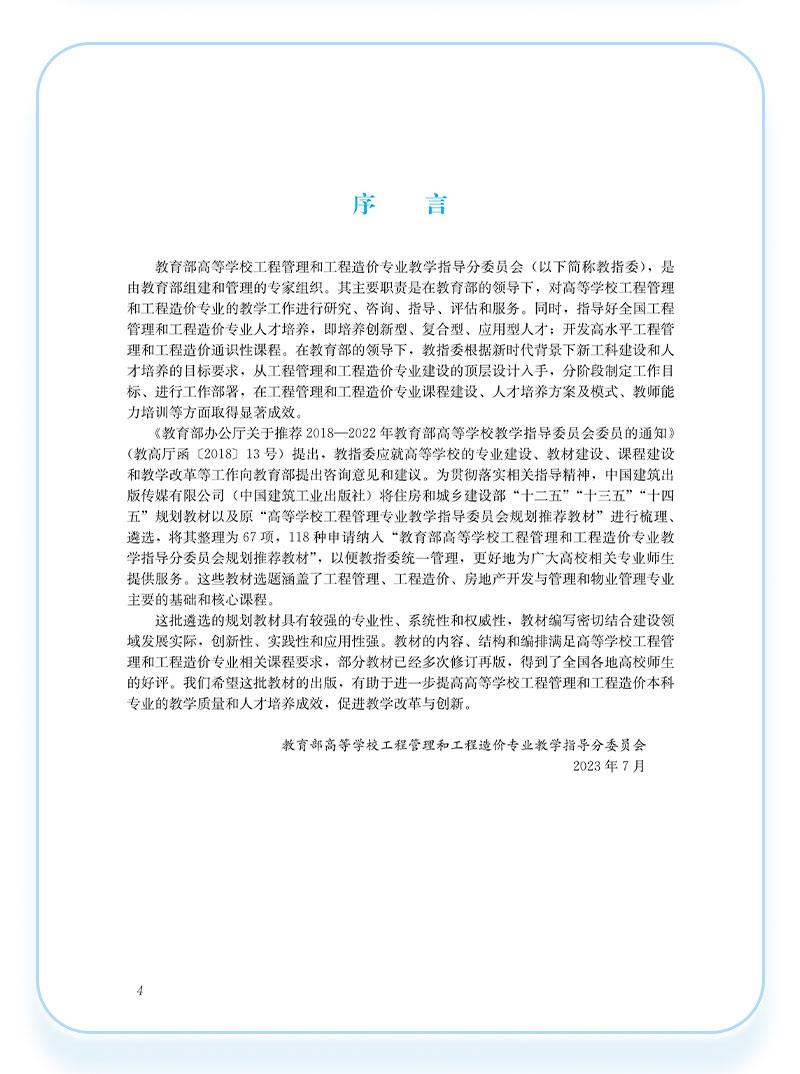 序　言

教育部高等学校工程管理和工程造价专业教学指导分委员会（以下简称教指委），是由教育部组建和管理的专家组织。其主要职责是在教育部的领导下，对高等学校工程管理和工程造价专业的教学工作进行研究、咨询、指导、评估和服务。同时，指导好全国工程管理和工程造价专业人才培养，即培养创新型、复合型、应用型人才；开发高水平工程管理和工程造价通识性课程。在教育部的领导下，教指委根据新时代背景下新工科建设和人才培养的目标要求，从工程管理和工程造价专业建设的顶层设计入手，分阶段制定工作目标、进行工作部署，在工程管理和工程造价专业课程建设、人才培养方案及模式、教师能力培训等方面取得显著成效。

《教育部办公厅关于推荐2018—2022年教育部高等学校教学指导委员会委员的通知》（教高厅函〔2018〕13号）提出，教指委应就高等学校的专业建设、教材建设、课程建设和教学改革等工作向教育部提出咨询意见和建议。为贯彻落实相关指导精神，中国建筑出版传媒有限公司（中国建筑工业出版社）将住房和城乡建设部“十二五”“十三五”“十四五”规划教材以及原“高等学校工程管理专业教学指导委员会规划推荐教材”进行梳理、遴选，将其整理为67项，118种申请纳入“教育部高等学校工程管理和工程造价专业教学指导分委员会规划推荐教材”，以便教指委统一管理，更好地为广大高校相关专业师生提供服务。这些教材选题涵盖了工程管理、工程造价、房地产开发与管理和物业管理专业主要的基础和核心课程。

这批遴选的规划教材具有较强的专业性、系统性和权威性，教材编写密切结合建设领域发展实际，创新性、实践性和应用性强。教材的内容、结构和编排满足高等学校工程管理和工程造价专业相关课程要求，部分教材已经多次修订再版，得到了全国各地高校师生的好评。我们希望这批教材的出版，有助于进一步提高高等学校工程管理和工程造价本科专业的教学质量和人才培养成效，促进教学改革与创新。

教育部高等学校工程管理和工程造价专业教学指导分委员会
2023年7月

4